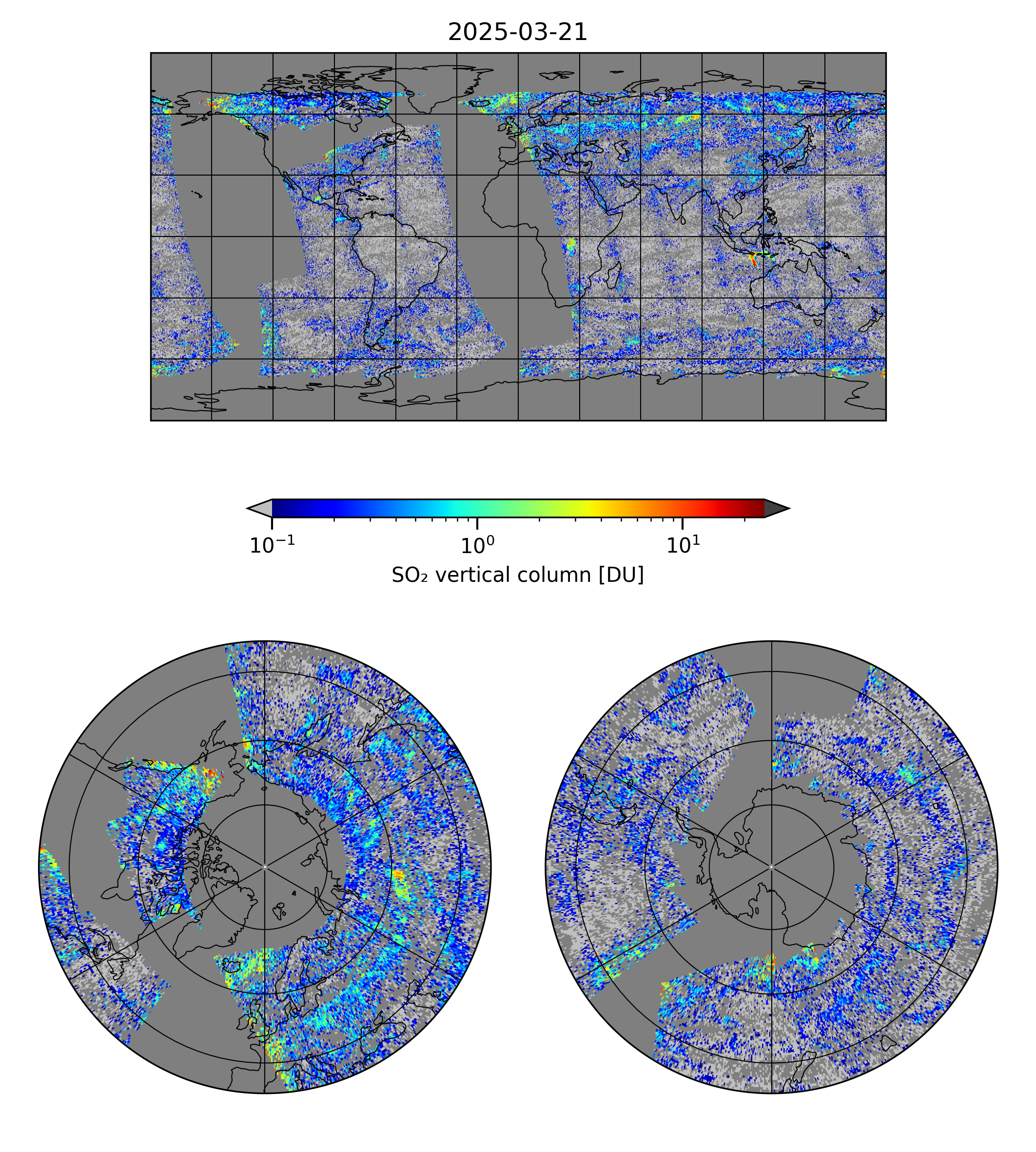 2025-03-21

$10^{-1}$ $10^{0}$ $10^{1}$

$SO_2$ vertical column [DU]